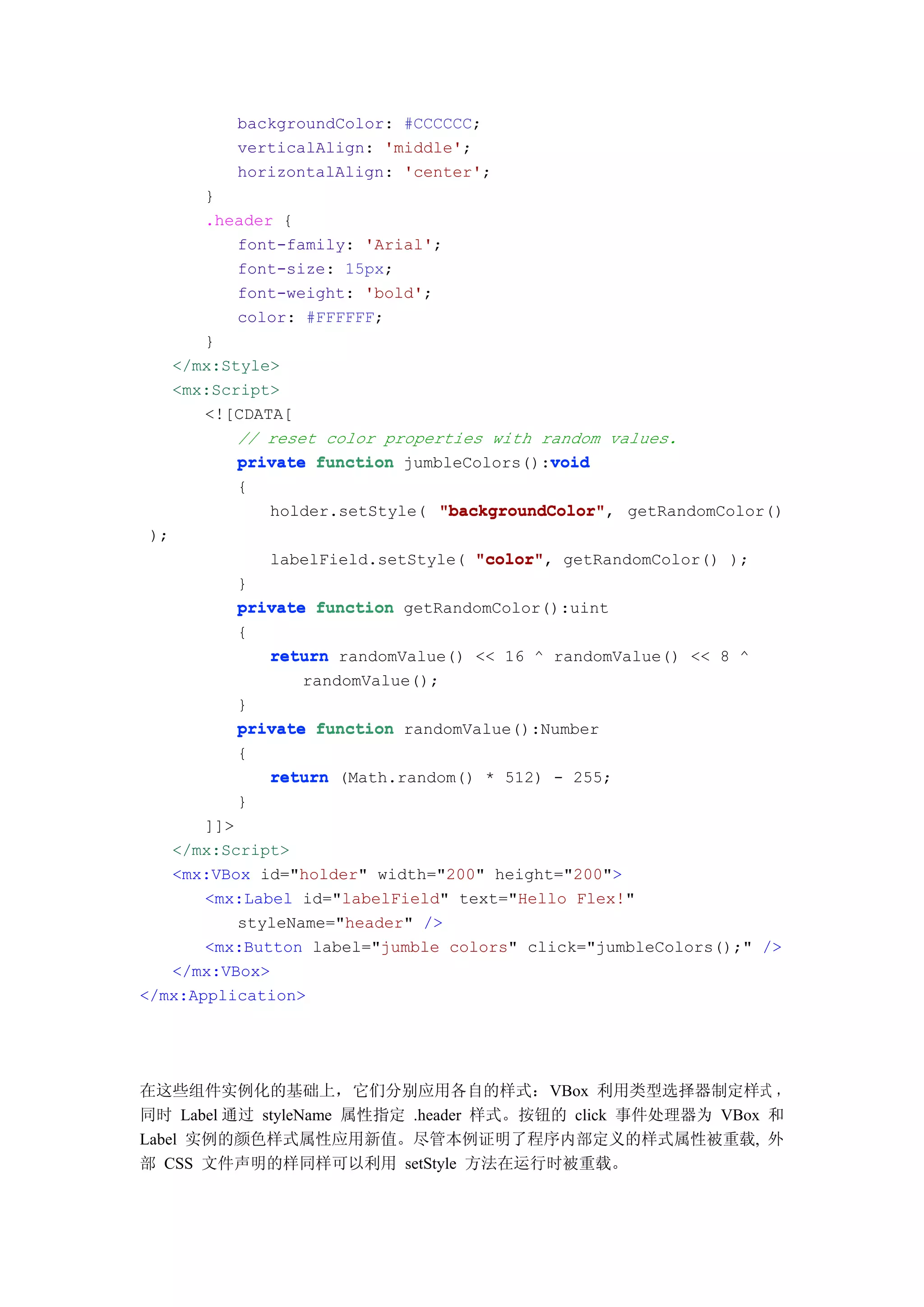 backgroundColor: #CCCCCC;
verticalAlign: 'middle';
horizontalAlign: 'center';
}
.header {
font-family: 'Arial';
font-size: 15px;
font-weight: 'bold';
color: #FFFFFF;
}
</mx:Style>
<mx:Script>
<![CDATA[
// reset color properties with random values.
private function jumbleColors():void
{
holder.setStyle( "backgroundColor", getRandomColor()
);
labelField.setStyle( "color", getRandomColor() );
}
private function getRandomColor():uint
{
return randomValue() << 16 ^ randomValue() << 8 ^
randomValue();
}
private function randomValue():Number
{
return (Math.random() * 512) - 255;
}
]]>
</mx:Script>
<mx:VBox id="holder" width="200" height="200">
<mx:Label id="labelField" text="Hello Flex!"
styleName="header" />
<mx:Button label="jumble colors" click="jumbleColors();" />
</mx:VBox>
</mx:Application>

在这些组件实例化的基础上，它们分别应用各自的样式：VBox 利用类型选择器制定样式，同时 Label 通过 styleName 属性指定 .header 样式。按钮的 click 事件处理器为 VBox 和 Label 实例的颜色样式属性应用新值。尽管本例证明了程序内部定义的样式属性被重载，外部 CSS 文件声明的样同样可以利用 setStyle 方法在运行时被重载。